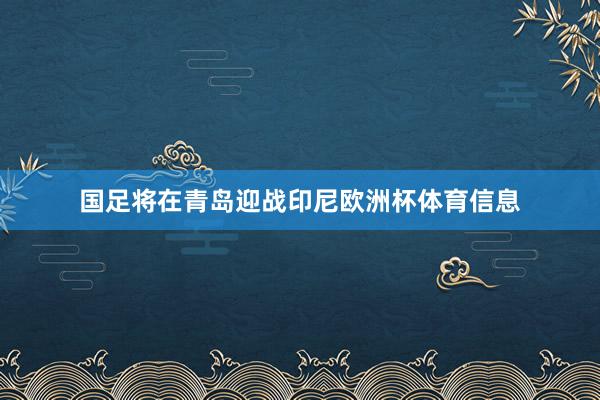 国足将在青岛迎战印尼欧洲杯体育信息